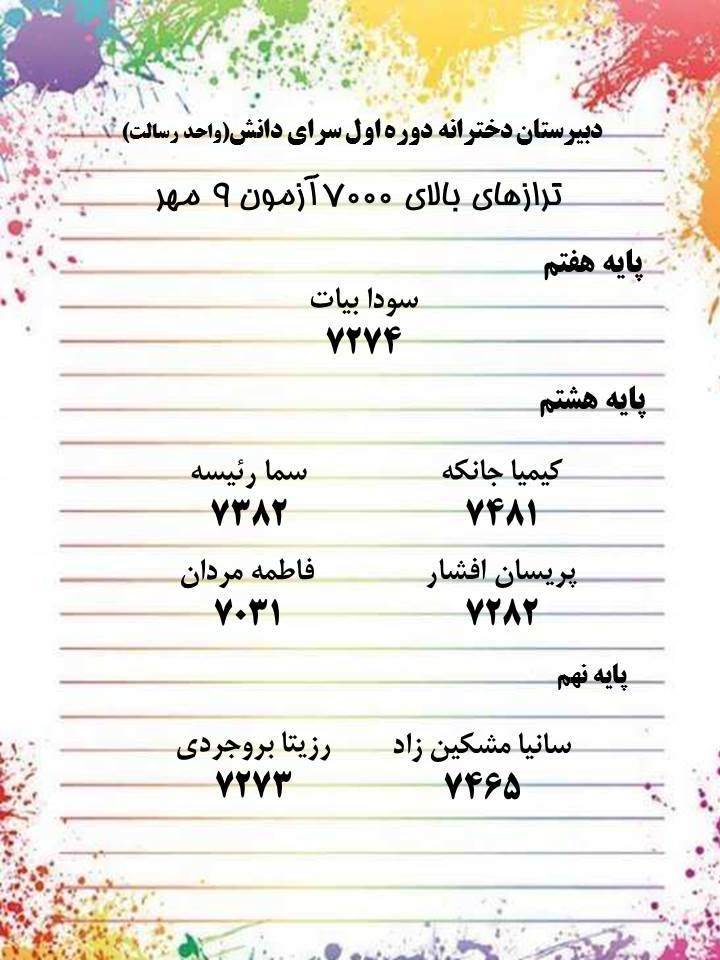 دبیرستان دخترانه دوره اول سرای دانش(واحد رسالت)

ترازهای بالای ۷۰۰۰ آزمون ۹ مهر

پایه هفتم

سودا بیات
۷۲۷۴

پایه هشتم

کیمیا جانکه
۷۴۸۱

سما رئیسه
۷۳۸۲

پریسان افشار
۷۲۸۲

فاطمه مردان
۷۰۳۱

پایه نهم

سانیا مشکین زاد
۷۴۶۵

رزیتا بروجردی
۷۲۷۳